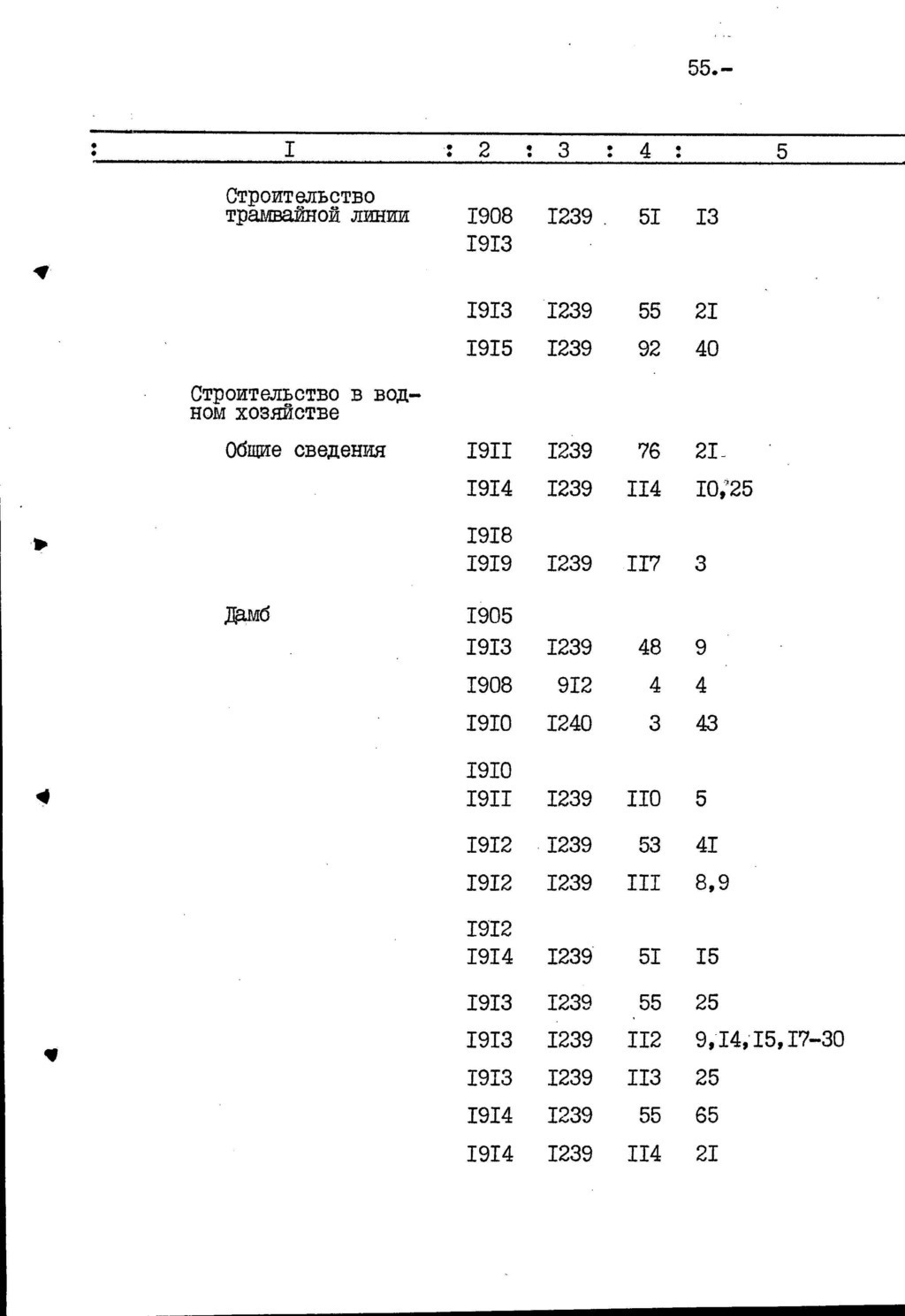 55.-

| I | 2 | 3 | 4 | 5 |
|---|---|---|---|---|
| Строительство трамвайной линии | I908 I9I3 | I239 | 5I | I3 |
| | I9I3 | I239 | 55 | 2I |
| | I9I5 | I239 | 92 | 40 |
| Строительство в водном хозяйстве | | | | |
| Общие сведения | I9II | I239 | 76 | 2I |
| | I9I4 | I239 | II4 | I0,25 |
| | I9I8 I9I9 | I239 | II7 | 3 |
| Дамб | I905 I9I3 | I239 | 48 | 9 |
| | I908 | 9I2 | 4 | 4 |
| | I9I0 | I240 | 3 | 43 |
| | I9I0 I9II | I239 | II0 | 5 |
| | I9I2 | I239 | 53 | 4I |
| | I9I2 | I239 | III | 8,9 |
| | I9I2 I9I4 | I239 | 5I | I5 |
| | I9I3 | I239 | 55 | 25 |
| | I9I3 | I239 | II2 | 9,I4,I5,I7-30 |
| | I9I3 | I239 | II3 | 25 |
| | I9I4 | I239 | 55 | 65 |
| | I9I4 | I239 | II4 | 2I |